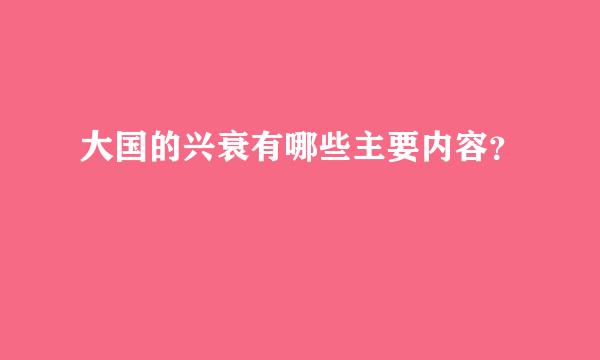 大国的兴衰有哪些主要内容?